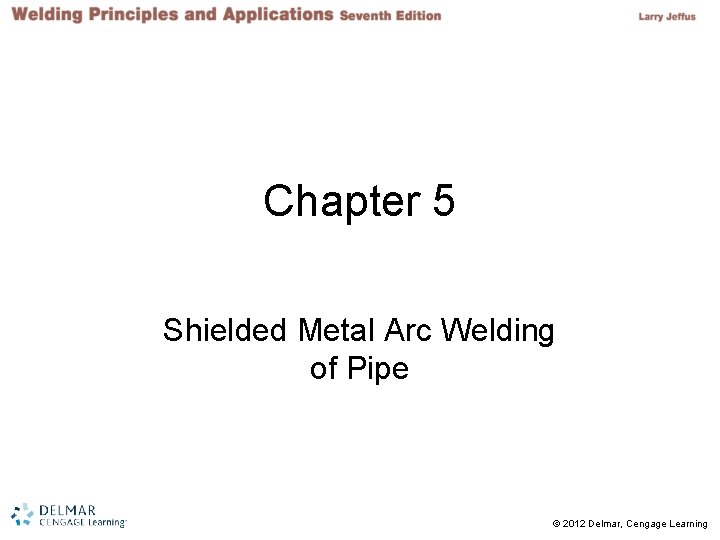 Welding Principles and Applications Seventh Edition

Larry Jeffus

Chapter 5

Shielded Metal Arc Welding of Pipe

DELMAR
CENGAGE Learning

© 2012 Delmar, Cengage Learning